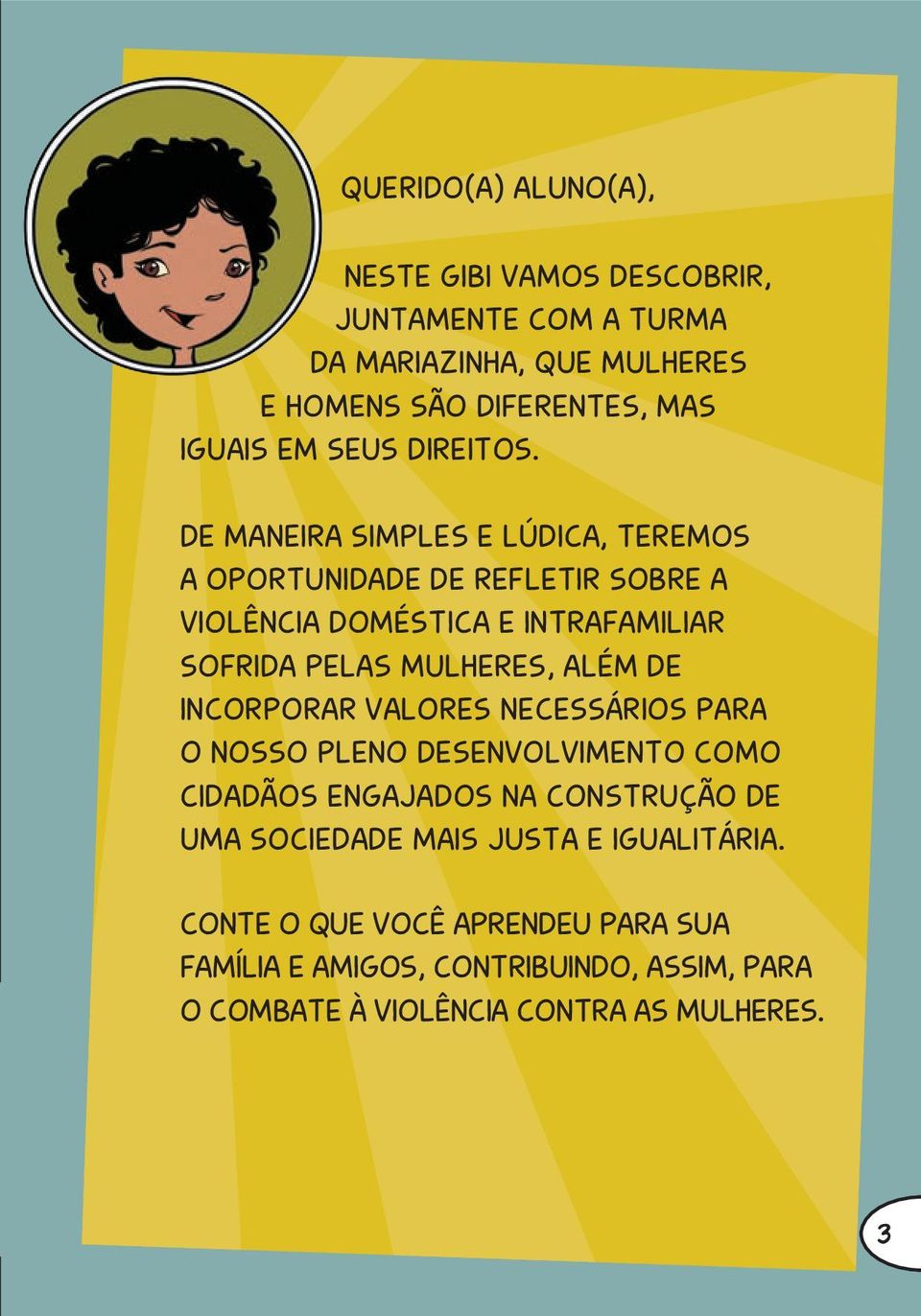 QUERIDO(A) ALUNO(A),

NESTE GIBI VAMOS DESCOBRIR, JUNTAMENTE COM A TURMA DA MARIAZINHA, QUE MULHERES E HOMENS SÃO DIFERENTES, MAS IGUAIS EM SEUS DIREITOS.

DE MANEIRA SIMPLES E LÚDICA, TEREMOS A OPORTUNIDADE DE REFLETIR SOBRE A VIOLÊNCIA DOMÉSTICA E INTRAFAMILIAR SOFRIDA PELAS MULHERES, ALÉM DE INCORPORAR VALORES NECESSÁRIOS PARA O NOSSO PLENO DESENVOLVIMENTO COMO CIDADÃOS ENGAJADOS NA CONSTRUÇÃO DE UMA SOCIEDADE MAIS JUSTA E IGUALITÁRIA.

CONTE O QUE VOCÊ APRENDEU PARA SUA FAMÍLIA E AMIGOS, CONTRIBUINDO, ASSIM, PARA O COMBATE À VIOLÊNCIA CONTRA AS MULHERES.

3